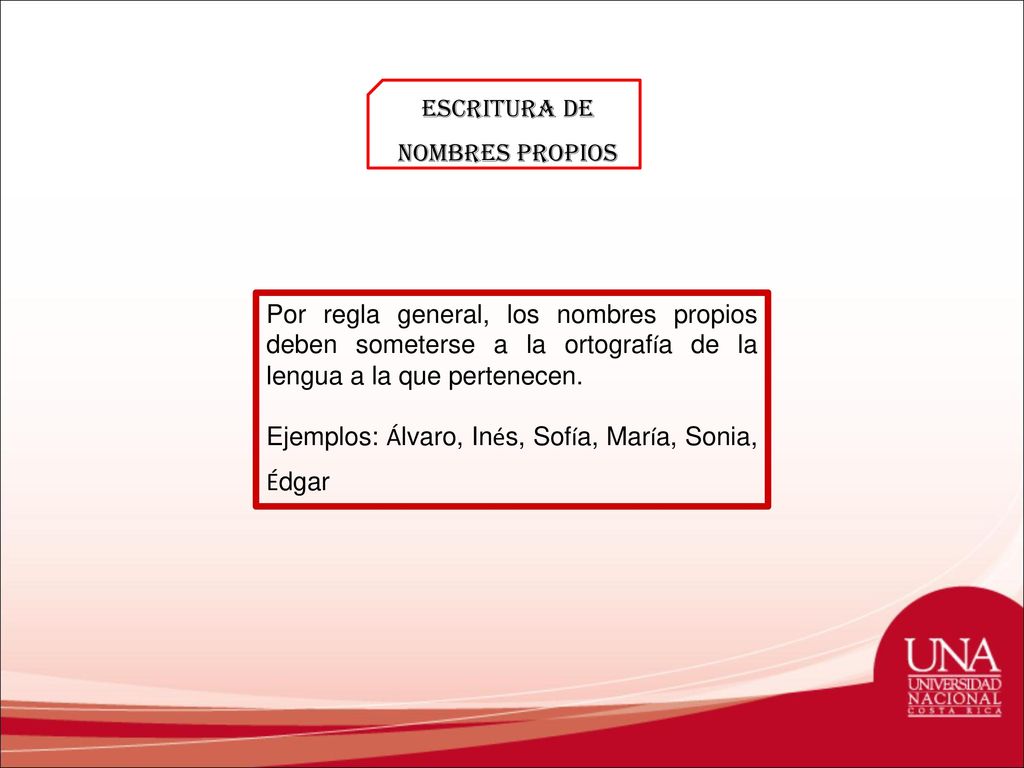 ESCRITURA DE NOMBRES PROPIOS

Por regla general, los nombres propios deben someterse a la ortografía de la lengua a la que pertenecen.

Ejemplos: Álvaro, Inés, Sofía, María, Sonia, Édgar

UNA
UNIVERSIDAD
NACIONAL
COSTA RICA